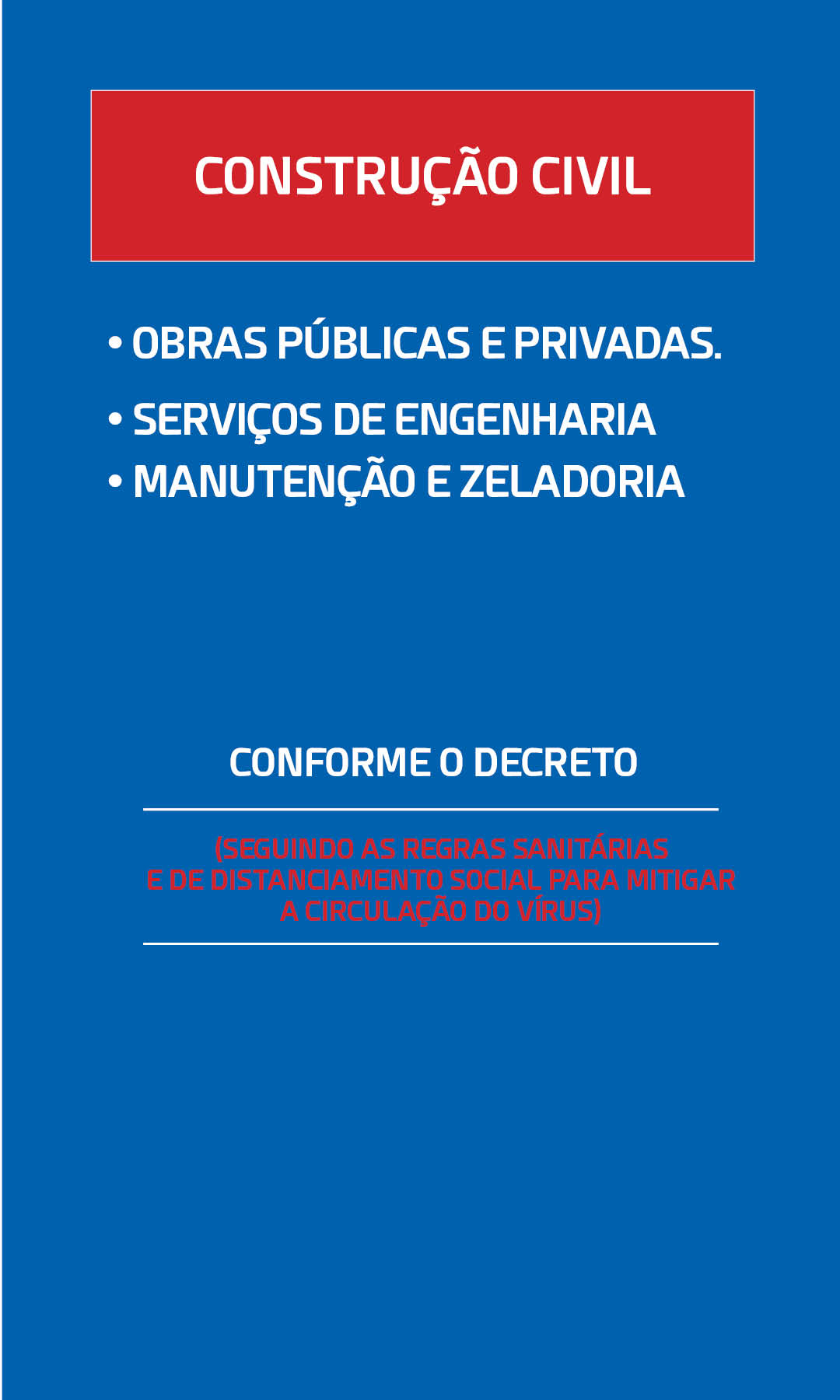 CONSTRUÇÃO CIVIL

• OBRAS PÚBLICAS E PRIVADAS.

• SERVIÇOS DE ENGENHARIA
• MANUTENÇÃO E ZELADORIA

CONFORME O DECRETO

(SEGUINDO AS REGRAS SANITÁRIAS E DE DISTANCIAMENTO SOCIAL PARA MITIGAR A CIRCULAÇÃO DO VÍRUS)